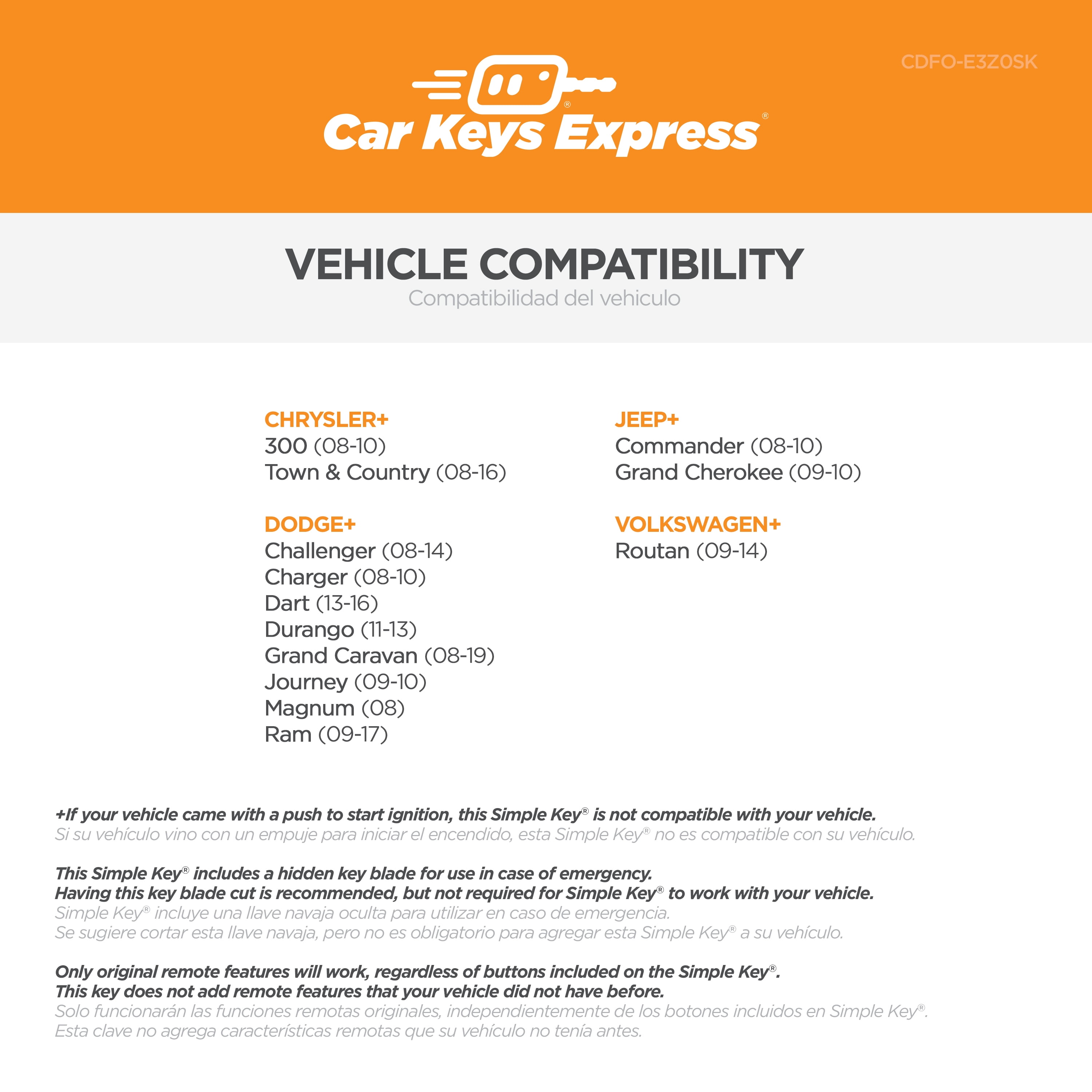 CDFO-E3Z0SK

Car Keys Express®

VEHICLE COMPATIBILITY
Compatibilidad del vehiculo

CHRYSLER+
300 (08-10)
Town & Country (08-16)

DODGE+
Challenger (08-14)
Charger (08-10)
Dart (13-16)
Durango (11-13)
Grand Caravan (08-19)
Journey (09-10)
Magnum (08)
Ram (09-17)

JEEP+
Commander (08-10)
Grand Cherokee (09-10)

VOLKSWAGEN+
Routan (09-14)

+If your vehicle came with a push to start ignition, this Simple Key® is not compatible with your vehicle.
Si su vehículo vino con un empuje para iniciar el encendido, esta Simple Key® no es compatible con su vehículo.

This Simple Key® includes a hidden key blade for use in case of emergency.
Having this key blade cut is recommended, but not required for Simple Key® to work with your vehicle.
Simple Key® incluye una llave navaja oculta para utilizar en caso de emergencia.
Se sugiere cortar esta llave navaja, pero no es obligatorio para agregar esta Simple Key® a su vehículo.

Only original remote features will work, regardless of buttons included on the Simple Key®.
This key does not add remote features that your vehicle did not have before.
Solo funcionarán las funciones remotas originales, independientemente de los botones incluidos en Simple Key®.
Esta clave no agrega características remotas que su vehículo no tenía antes.